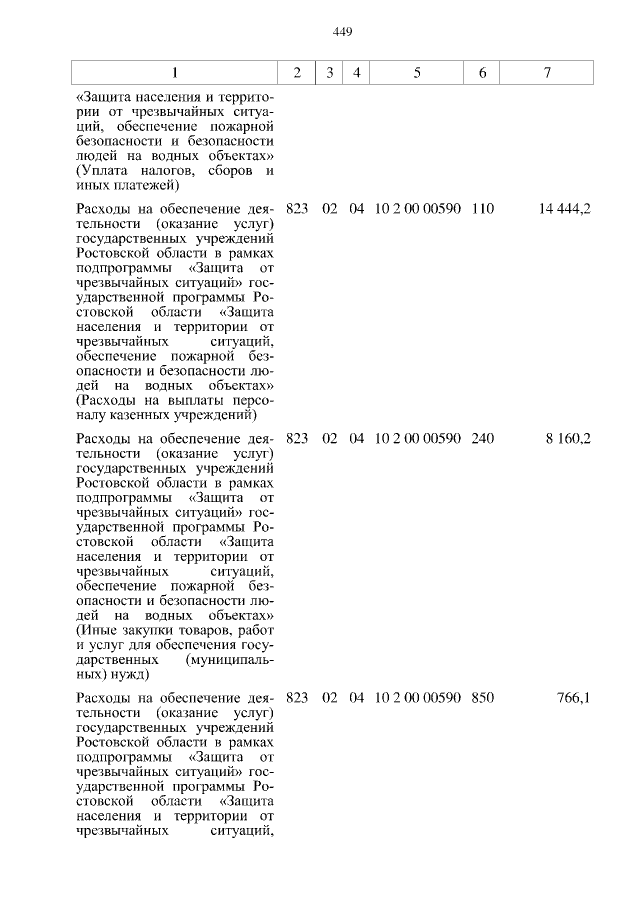 449

| 1 | 2 | 3 | 4 | 5 | 6 | 7 |
|---|---|---|---|---|---|---|
| «Защита населения и территории от чрезвычайных ситуаций, обеспечение пожарной безопасности и безопасности людей на водных объектах» (Уплата налогов, сборов и иных платежей) | | | | | | |
| Расходы на обеспечение деятельности (оказание услуг) государственных учреждений Ростовской области в рамках подпрограммы «Защита от чрезвычайных ситуаций» государственной программы Ростовской области «Защита населения и территории от чрезвычайных ситуаций, обеспечение пожарной безопасности и безопасности людей на водных объектах» (Расходы на выплаты персоналу казенных учреждений) | 823 | 02 | 04 | 10 2 00 00590 | 110 | 14 444,2 |
| Расходы на обеспечение деятельности (оказание услуг) государственных учреждений Ростовской области в рамках подпрограммы «Защита от чрезвычайных ситуаций» государственной программы Ростовской области «Защита населения и территории от чрезвычайных ситуаций, обеспечение пожарной безопасности и безопасности людей на водных объектах» (Иные закупки товаров, работ и услуг для обеспечения государственных (муниципальных) нужд) | 823 | 02 | 04 | 10 2 00 00590 | 240 | 8 160,2 |
| Расходы на обеспечение деятельности (оказание услуг) государственных учреждений Ростовской области в рамках подпрограммы «Защита от чрезвычайных ситуаций» государственной программы Ростовской области «Защита населения и территории от чрезвычайных ситуаций, | 823 | 02 | 04 | 10 2 00 00590 | 850 | 766,1 |